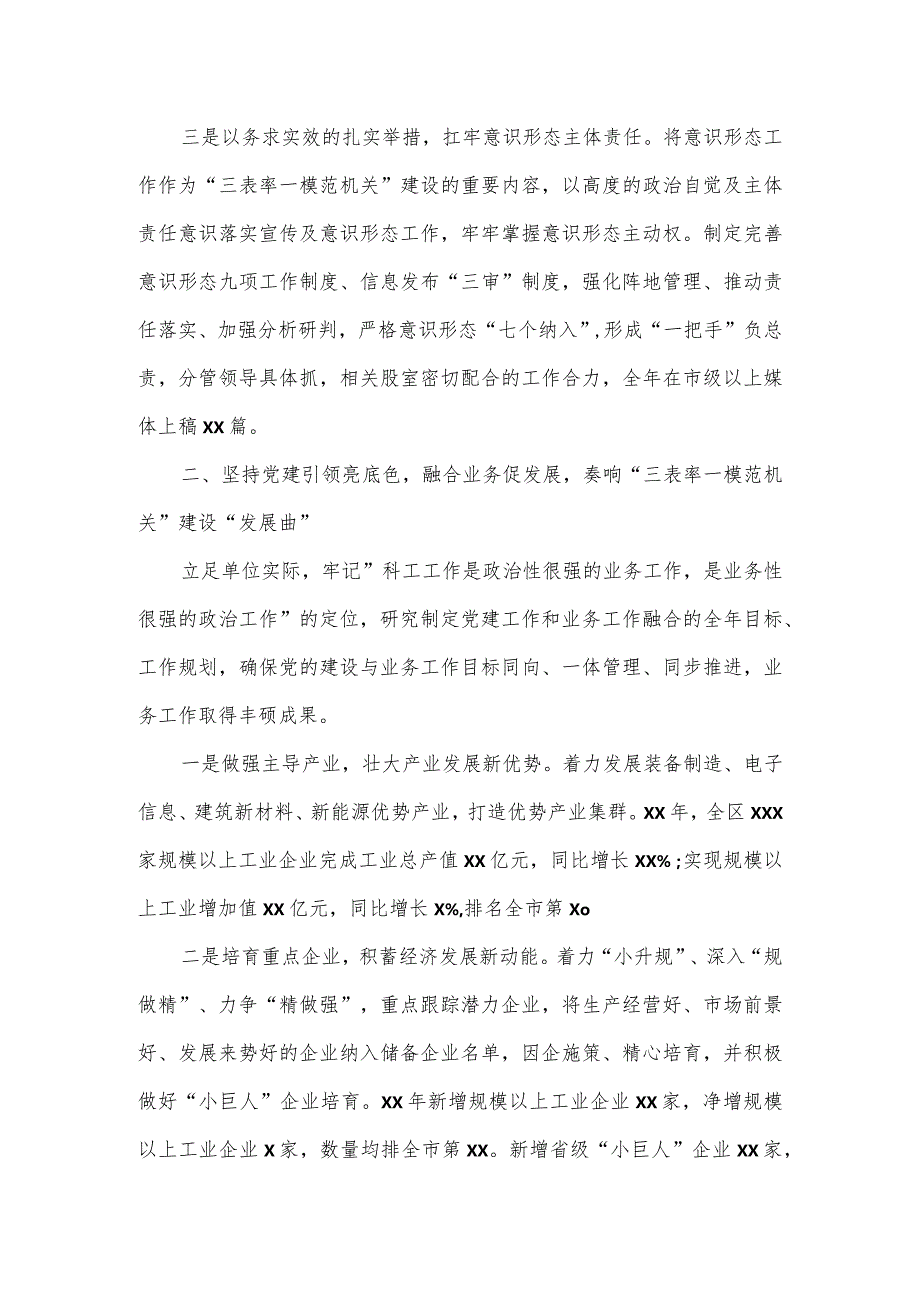 三是以务求实效的扎实举措，扛牢意识形态主体责任。将意识形态工作作为“三表率一模范机关”建设的重要内容，以高度的政治自觉及主体责任意识落实宣传及意识形态工作，牢牢掌握意识形态主动权。制定完善意识形态九项工作制度、信息发布“三审”制度，强化阵地管理、推动责任落实、加强分析研判，严格意识形态“七个纳入”,形成“一把手”负总责，分管领导具体抓，相关股室密切配合的工作合力，全年在市级以上媒体上稿XX篇。

二、坚持党建引领亮底色，融合业务促发展，奏响“三表率一模范机关”建设“发展曲”

立足单位实际，牢记”科工工作是政治性很强的业务工作，是业务性很强的政治工作”的定位，研究制定党建工作和业务工作融合的全年目标、工作规划，确保党的建设与业务工作目标同向、一体管理、同步推进，业务工作取得丰硕成果。

一是做强主导产业，壮大产业发展新优势。着力发展装备制造、电子信息、建筑新材料、新能源优势产业，打造优势产业集群。XX年，全区XXX家规模以上工业企业完成工业总产值XX亿元，同比增长XX%;实现规模以上工业增加值XX亿元，同比增长X%,排名全市第Xo

二是培育重点企业，积蓄经济发展新动能。着力“小升规”、深入“规做精”、力争“精做强”，重点跟踪潜力企业，将生产经营好、市场前景好、发展来势好的企业纳入储备企业名单，因企施策、精心培育，并积极做好“小巨人”企业培育。XX年新增规模以上工业企业XX家，净增规模以上工业企业X家，数量均排全市第XX。新增省级“小巨人”企业XX家，